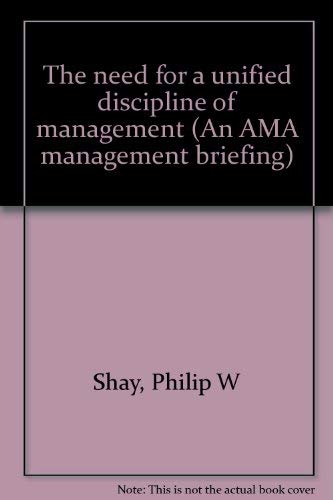 The need for a unified discipline of management (An AMA management briefing)

Shay, Philip W

Note: This is not the actual book cover